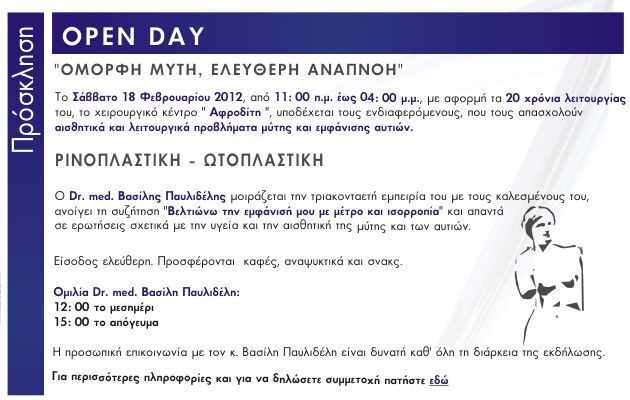 Πρόσκληση

OPEN DAY

"ΟΜΟΡΦΗ ΜΥΤΗ, ΕΛΕΥΘΕΡΗ ΑΝΑΠΝΟΗ"

Το Σάββατο 18 Φεβρουαρίου 2012, από 11: 00 π.μ. έως 04: 00 μ.μ., με αφορμή τα 20 χρόνια λειτουργίας του, το χειρουργικό κέντρο " Αφροδίτη ", υποδέχεται τους ενδιαφερόμενους, που τους απασχολούν αισθητικά και λειτουργικά προβλήματα μύτης και εμφάνισης αυτιών.

ΡΙΝΟΠΛΑΣΤΙΚΗ - ΩΤΟΠΛΑΣΤΙΚΗ

Ο Dr. med. Βασίλης Παυλιδέλης μοιράζεται την τριακονταετή εμπειρία του με τους καλεσμένους του, ανοίγει τη συζήτηση "Βελτιώνω την εμφάνισή μου με μέτρο και ισορροπία" και απαντά σε ερωτήσεις σχετικά με την υγεία και την αισθητική της μύτης και των αυτιών.

Είσοδος ελεύθερη. Προσφέρονται καφές, αναψυκτικά και σνακς.

Ομιλία Dr. med. Βασίλη Παυλιδέλη:
12: 00 το μεσημέρι
15: 00 το απόγευμα

Η προσωπική επικοινωνία με τον κ. Βασίλη Παυλιδέλη είναι δυνατή καθ' όλη τη διάρκεια της εκδήλωσης.

Για περισσότερες πληροφορίες και για να δηλώσετε συμμετοχή πατήστε εδώ